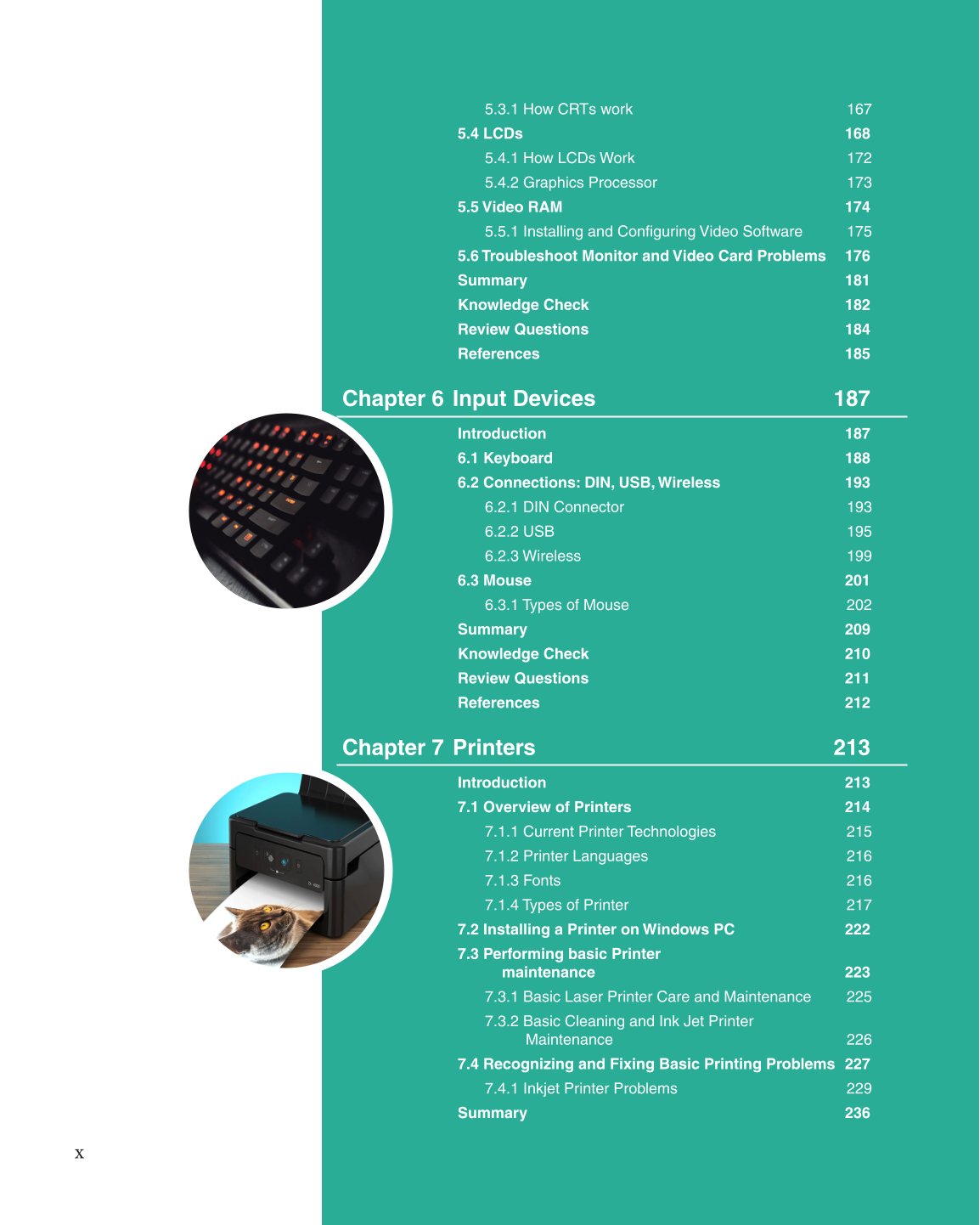 5.3.1 How CRTs work 167
5.4 LCDs 168
5.4.1 How LCDs Work 172
5.4.2 Graphics Processor 173
5.5 Video RAM 174
5.5.1 Installing and Configuring Video Software 175
5.6 Troubleshoot Monitor and Video Card Problems 176
Summary 181
Knowledge Check 182
Review Questions 184
References 185

Chapter 6 Input Devices 187

Introduction 187
6.1 Keyboard 188
6.2 Connections: DIN, USB, Wireless 193
6.2.1 DIN Connector 193
6.2.2 USB 195
6.2.3 Wireless 199
6.3 Mouse 201
6.3.1 Types of Mouse 202
Summary 209
Knowledge Check 210
Review Questions 211
References 212

Chapter 7 Printers 213

Introduction 213
7.1 Overview of Printers 214
7.1.1 Current Printer Technologies 215
7.1.2 Printer Languages 216
7.1.3 Fonts 216
7.1.4 Types of Printer 217
7.2 Installing a Printer on Windows PC 222
7.3 Performing basic Printer maintenance 223
7.3.1 Basic Laser Printer Care and Maintenance 225
7.3.2 Basic Cleaning and Ink Jet Printer Maintenance 226
7.4 Recognizing and Fixing Basic Printing Problems 227
7.4.1 Inkjet Printer Problems 229
Summary 236

x